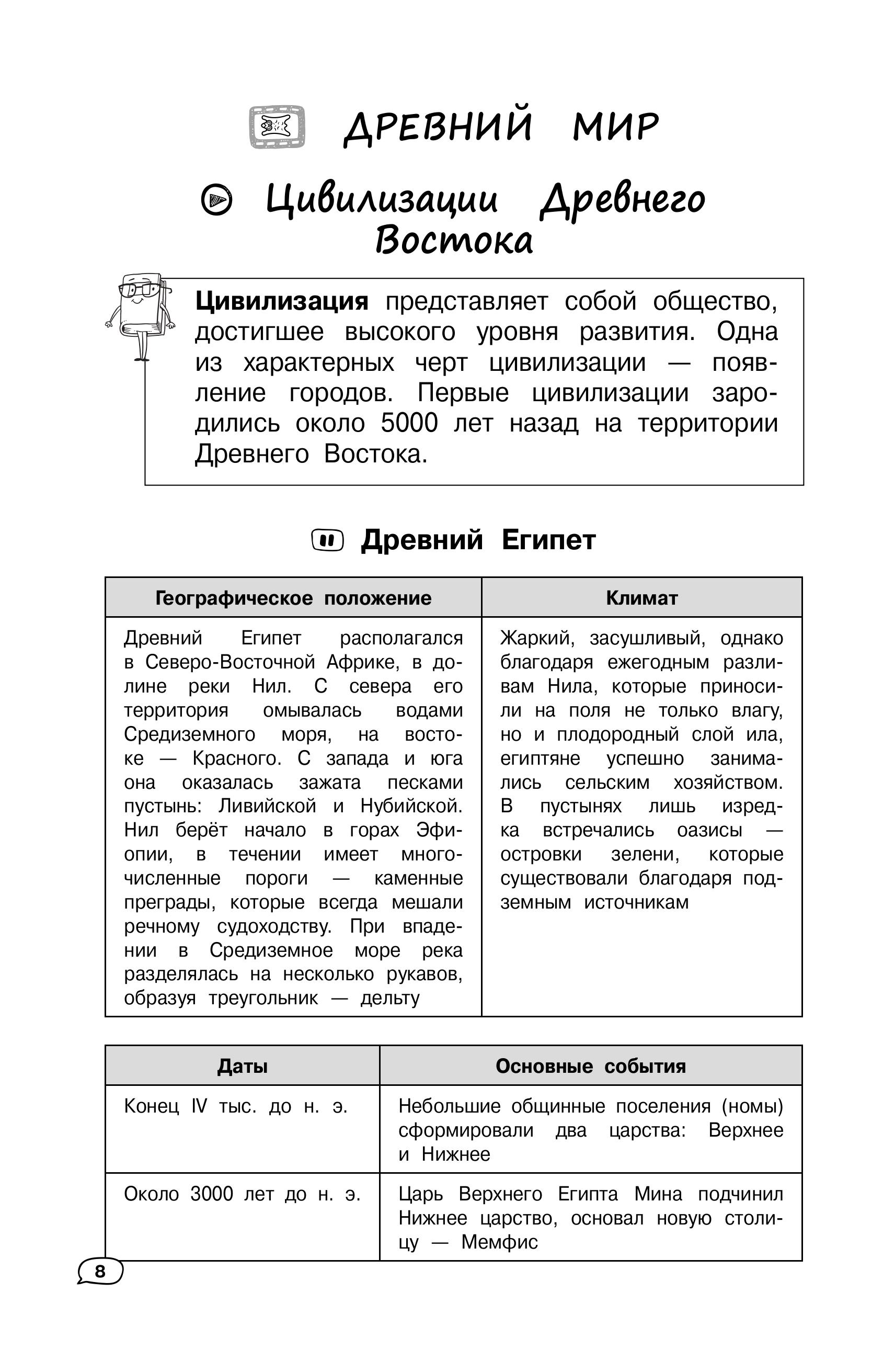 ДРЕВНИЙ МИР

Цивилизации Древнего Востока

Цивилизация представляет собой общество, достигшее высокого уровня развития. Одна из характерных черт цивилизации — появление городов. Первые цивилизации зародились около 5000 лет назад на территории Древнего Востока.

Древний Египет

| Географическое положение | Климат |
|---|---|
| Древний Египет располагался в Северо-Восточной Африке, в долине реки Нил. С севера его территория омывалась водами Средиземного моря, на востоке — Красного. С запада и юга она оказалась зажата песками пустынь: Ливийской и Нубийской. Нил берёт начало в горах Эфиопии, в течении имеет многочисленные пороги — каменные преграды, которые всегда мешали речному судоходству. При впадении в Средиземное море река разделялась на несколько рукавов, образуя треугольник — дельту | Жаркий, засушливый, однако благодаря ежегодным разливам Нила, которые приносили на поля не только влагу, но и плодородный слой ила, египтяне успешно занимались сельским хозяйством. В пустынях лишь изредка встречались оазисы — островки зелени, которые существовали благодаря подземным источникам |

| Даты | Основные события |
|---|---|
| Конец IV тыс. до н. э. | Небольшие общинные поселения (номы) сформировали два царства: Верхнее и Нижнее |
| Около 3000 лет до н. э. | Царь Верхнего Египта Мина подчинил Нижнее царство, основал новую столицу — Мемфис |

8